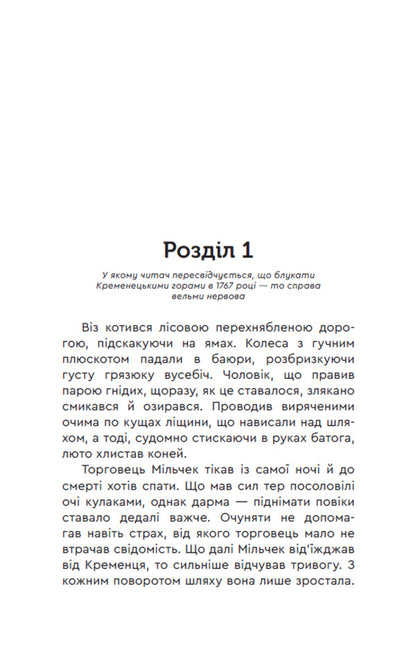 Розділ 1

У якому читач пересвідчується, що блукати Кременецькими горами в 1767 році — то справа вельми нервова

Віз котився лісовою перехнябленою дорогою, підскакуючи на ямах. Колеса з гучним плюскотом падали в баюри, розбризкуючи густу грязюку вусебіч. Чоловік, що правив парою гнідих, щоразу, як це ставалося, злякано смикався й озирався. Проводив виряченими очима по кущах ліщини, що нависали над шляхом, а тоді, судомно стискаючи в руках батога, люто хлистав коней.

Торговець Мільчек тікав із самої ночі й до смерті хотів спати. Що мав сил тер посоловілі очі кулаками, однак дарма — піднімати повіки ставало дедалі важче. Очуняти не допомагав навіть страх, від якого торговець мало не втрачав свідомість. Що далі Мільчек від'їжджав від Кременця, то сильніше відчував тривогу. З кожним поворотом шляху вона лише зростала.